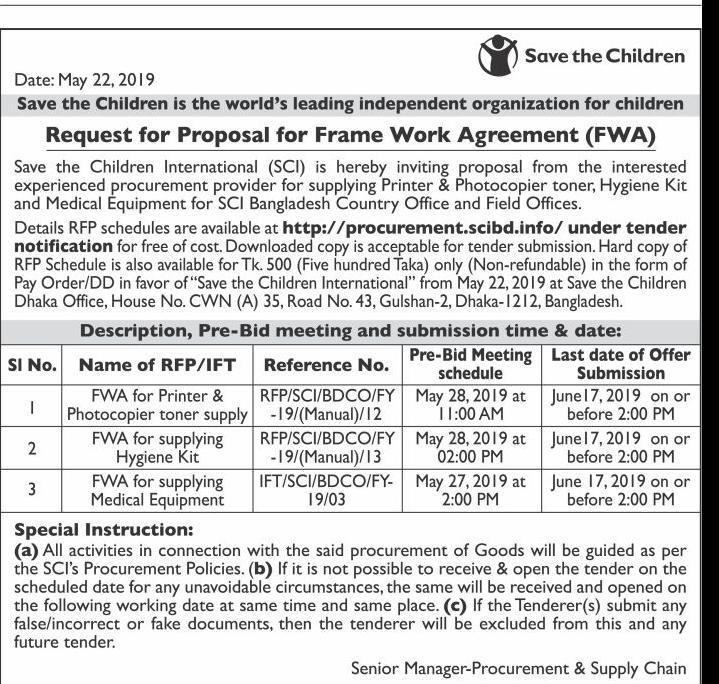 Save the Children

Date: May 22, 2019

Save the Children is the world's leading independent organization for children

Request for Proposal for Frame Work Agreement (FWA)

Save the Children International (SCI) is hereby inviting proposal from the interested experienced procurement provider for supplying Printer & Photocopier toner, Hygiene Kit and Medical Equipment for SCI Bangladesh Country Office and Field Offices.

Details RFP schedules are available at http://procurement.scibd.info/ under tender notification for free of cost. Downloaded copy is acceptable for tender submission. Hard copy of RFP Schedule is also available for Tk. 500 (Five hundred Taka) only (Non-refundable) in the form of Pay Order/DD in favor of "Save the Children International" from May 22, 2019 at Save the Children Dhaka Office, House No. CWN (A) 35, Road No. 43, Gulshan-2, Dhaka-1212, Bangladesh.

Description, Pre-Bid meeting and submission time & date:

| Sl No. | Name of RFP/IFT | Reference No. | Pre-Bid Meeting schedule | Last date of Offer Submission |
|---|---|---|---|---|
| 1 | FWA for Printer & Photocopier toner supply | RFP/SCI/BDCO/FY-19/(Manual)/12 | May 28, 2019 at 11:00 AM | June17, 2019 on or before 2:00 PM |
| 2 | FWA for supplying Hygiene Kit | RFP/SCI/BDCO/FY-19/(Manual)/13 | May 28, 2019 at 02:00 PM | June17, 2019 on or before 2:00 PM |
| 3 | FWA for supplying Medical Equipment | IFT/SCI/BDCO/FY-19/03 | May 27, 2019 at 2:00 PM | June 17, 2019 on or before 2:00 PM |

Special Instruction:
(a) All activities in connection with the said procurement of Goods will be guided as per the SCI's Procurement Policies. (b) If it is not possible to receive & open the tender on the scheduled date for any unavoidable circumstances, the same will be received and opened on the following working date at same time and same place. (c) If the Tenderer(s) submit any false/incorrect or fake documents, then the tenderer will be excluded from this and any future tender.

Senior Manager-Procurement & Supply Chain